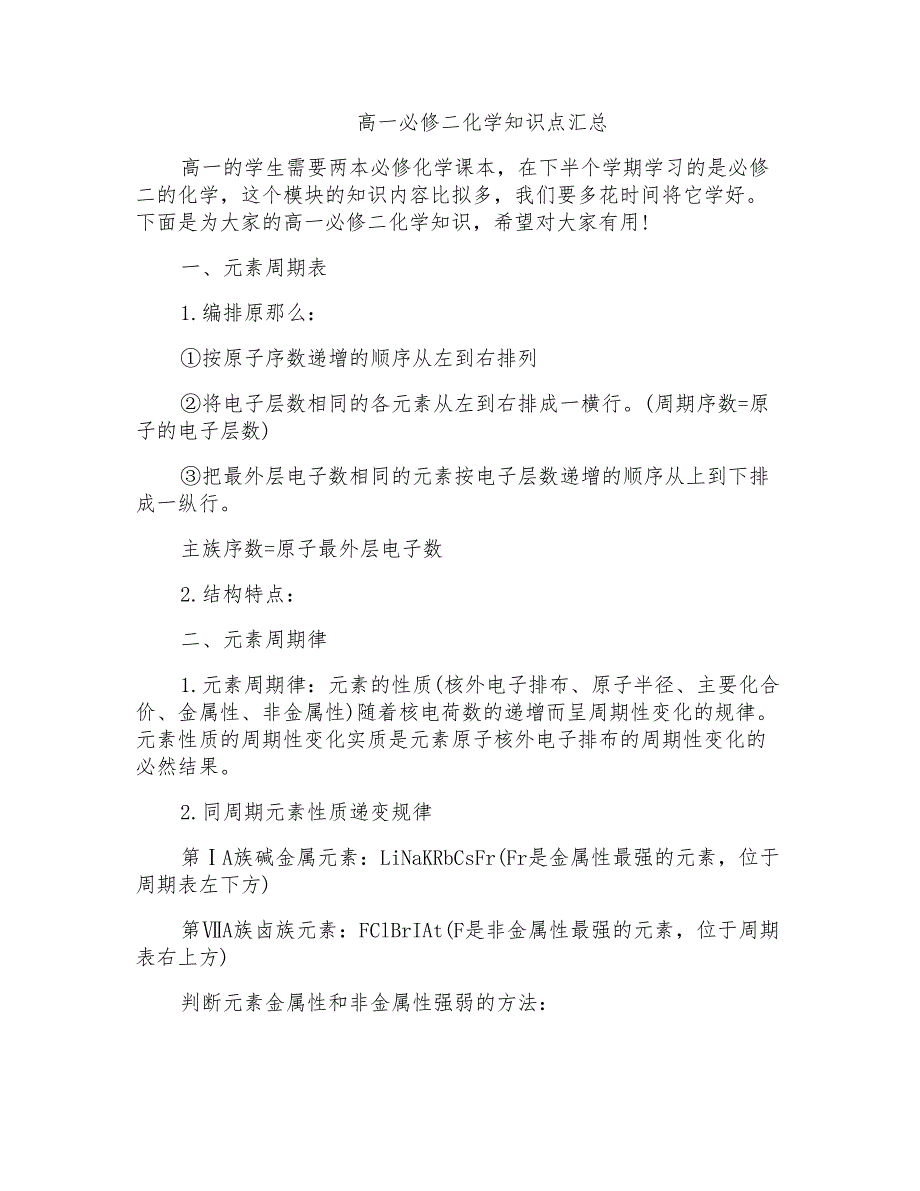 高一必修二化学知识点汇总

高一的学生需要两本必修化学课本，在下半个学期学习的是必修二的化学，这个模块的知识内容比拟多，我们要多花时间将它学好。下面是为大家的高一必修二化学知识，希望对大家有用！

一、元素周期表

1.编排原那么：

①按原子序数递增的顺序从左到右排列

②将电子层数相同的各元素从左到右排成一横行。(周期序数=原子的电子层数)

③把最外层电子数相同的元素按电子层数递增的顺序从上到下排成一纵行。

主族序数=原子最外层电子数

2.结构特点：

二、元素周期律

1.元素周期律：元素的性质(核外电子排布、原子半径、主要化合价、金属性、非金属性)随着核电荷数的递增而呈周期性变化的规律。元素性质的周期性变化实质是元素原子核外电子排布的周期性变化的必然结果。

2.同周期元素性质递变规律

第ⅠA族碱金属元素：LiNaKRbCsFr(Fr是金属性最强的元素，位于周期表左下方)

第ⅦA族卤族元素：FClBrIAt(F是非金属性最强的元素，位于周期表右上方)

判断元素金属性和非金属性强弱的方法：